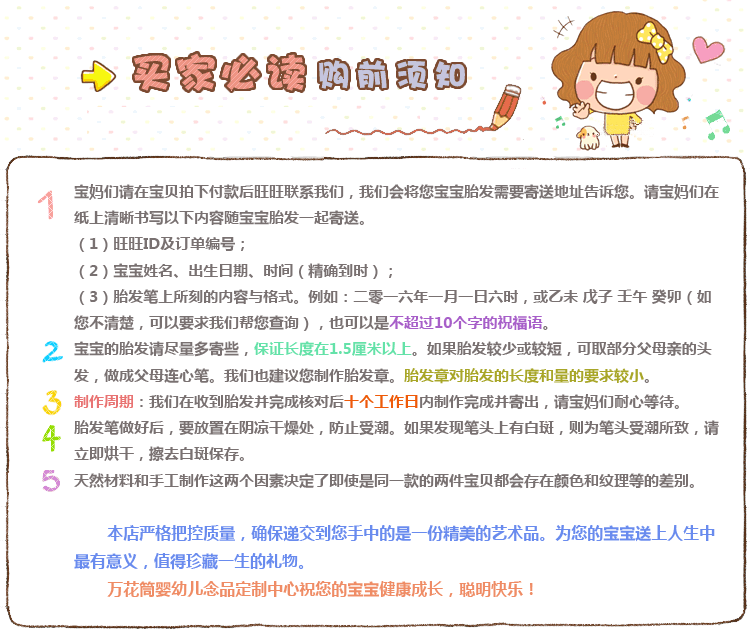 买家必读 购前须知

1 宝妈们请在宝贝拍下付款后旺旺联系我们，我们会将您宝宝胎发需要寄送地址告诉您。请宝妈们在纸上清晰书写以下内容随宝宝胎发一起寄送。

（1）旺旺ID及订单编号；

（2）宝宝姓名、出生日期、时间（精确到时）；

（3）胎发笔上所刻的内容与格式。例如：二零一六年一月一日六时，或乙未 戊子 壬午 癸卯（如您不清楚，可以要求我们帮您查询），也可以是不超过10个字的祝福语。

2 宝宝的胎发请尽量多寄些，保证长度在1.5厘米以上。如果胎发较少或较短，可取部分父母亲的头发，做成父母连心笔。我们也建议您制作胎发章。胎发章对胎发的长度和量的要求较小。

3 制作周期：我们在收到胎发并完成核对后十个工作日内制作完成并寄出，请宝妈们耐心等待。

4 胎发笔做好后，要放置在阴凉干燥处，防止受潮。如果发现笔头上有白斑，则为笔头受潮所致，请立即烘干，擦去白斑保存。

5 天然材料和手工制作这两个因素决定了即使是同一款的两件宝贝都会存在颜色和纹理等的差别。

本店严格把控质量，确保递交到您手中的是一份精美的艺术品。为您的宝宝送上人生中最有意义，值得珍藏一生的礼物。

万花筒婴幼儿念品定制中心祝您的宝宝健康成长，聪明快乐！